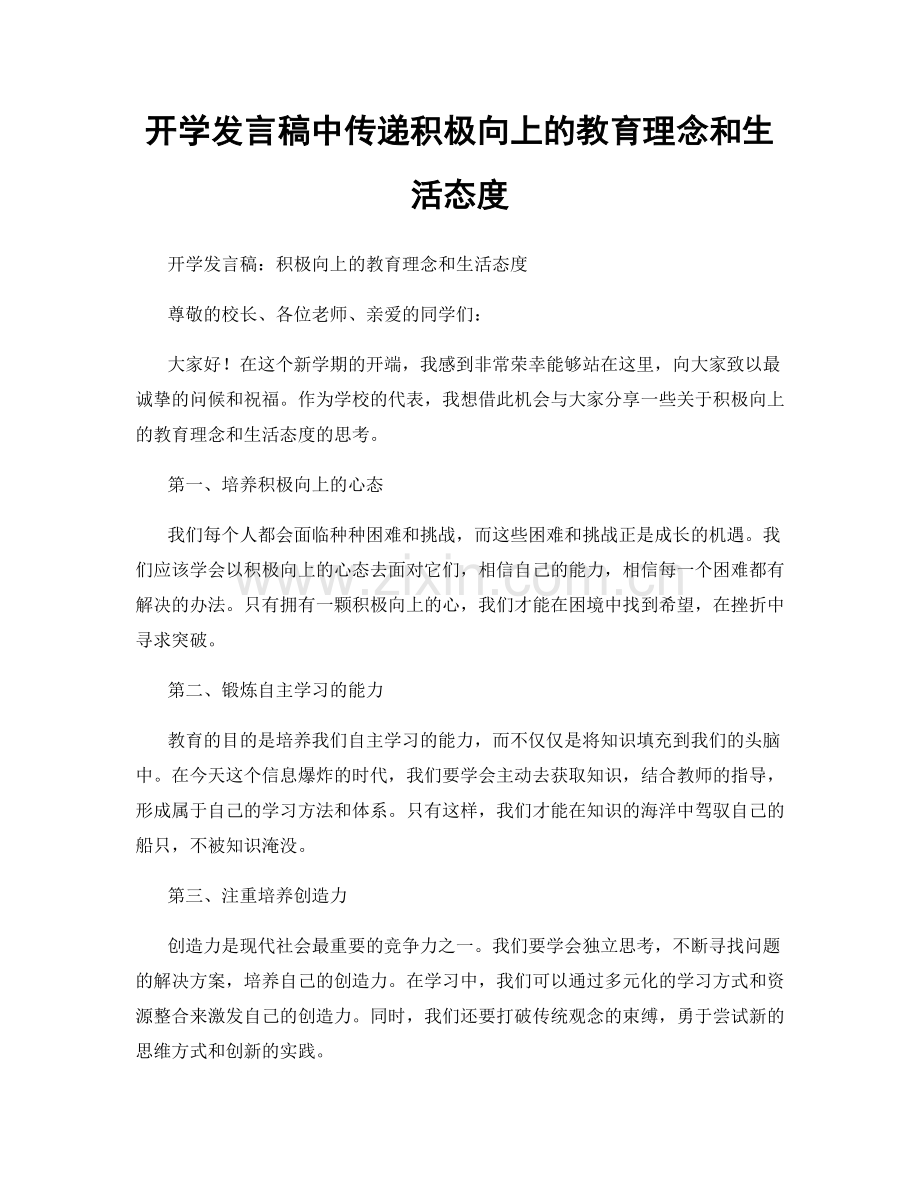 开学发言稿中传递积极向上的教育理念和生活态度

开学发言稿：积极向上的教育理念和生活态度

尊敬的校长、各位老师、亲爱的同学们：

大家好！在这个新学期的开端，我感到非常荣幸能够站在这里，向大家致以最诚挚的问候和祝福。作为学校的代表，我想借此机会与大家分享一些关于积极向上的教育理念和生活态度的思考。

第一、培养积极向上的心态

我们每个人都会面临种种困难和挑战，而这些困难和挑战正是成长的机遇。我们应该学会以积极向上的心态去面对它们，相信自己的能力，相信每一个困难都有解决的办法。只有拥有一颗积极向上的心，我们才能在困境中找到希望，在挫折中寻求突破。

第二、锻炼自主学习的能力

教育的目的是培养我们自主学习的能力，而不仅仅是将知识填充到我们的头脑中。在今天这个信息爆炸的时代，我们要学会主动去获取知识，结合教师的指导，形成属于自己的学习方法和体系。只有这样，我们才能在知识的海洋中驾驭自己的船只，不被知识淹没。

第三、注重培养创造力

创造力是现代社会最重要的竞争力之一。我们要学会独立思考，不断寻找问题的解决方案，培养自己的创造力。在学习中，我们可以通过多元化的学习方式和资源整合来激发自己的创造力。同时，我们还要打破传统观念的束缚，勇于尝试新的思维方式和创新的实践。

www.zixin.com.cn